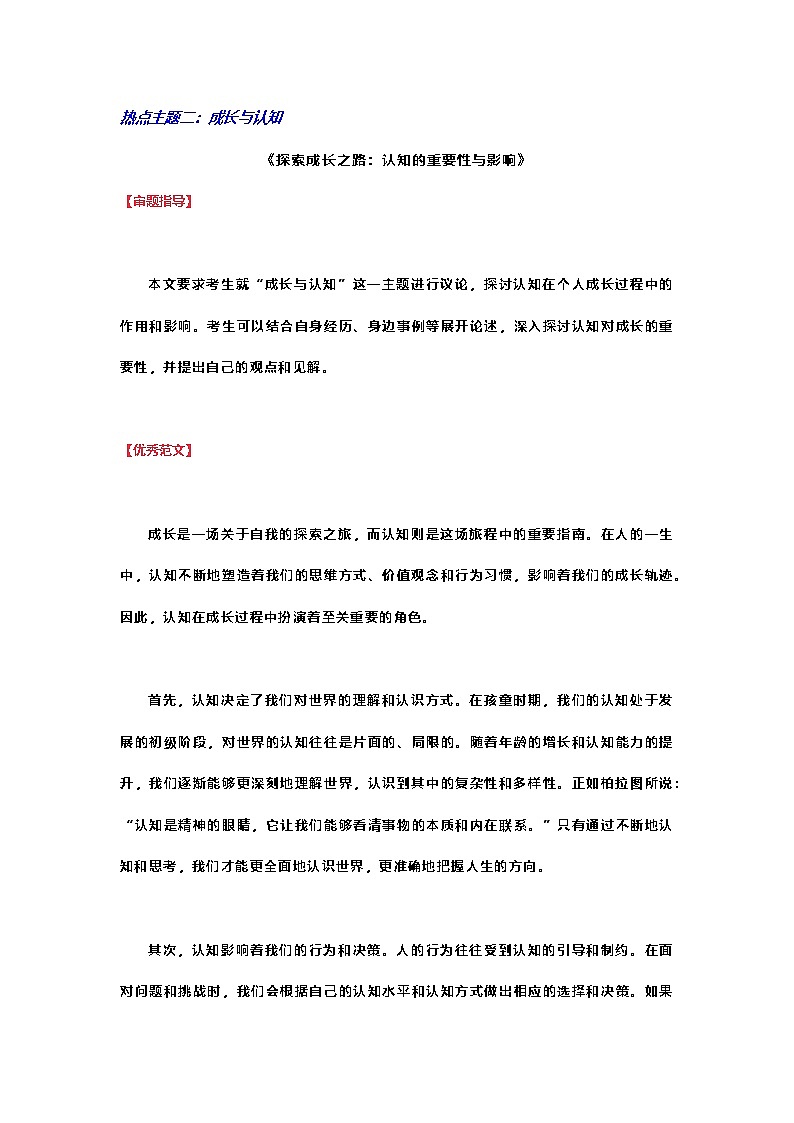 热点主题二：成长与认知

《探索成长之路：认知的重要性与影响》

【审题指导】

本文要求考生就“成长与认知”这一主题进行议论，探讨认知在个人成长过程中的作用和影响。考生可以结合自身经历、身边事例等展开论述，深入探讨认知对成长的重要性，并提出自己的观点和见解。

【优秀范文】

成长是一场关于自我的探索之旅，而认知则是这场旅程中的重要指南。在人的一生中，认知不断地塑造着我们的思维方式、价值观念和行为习惯，影响着我们的成长轨迹。因此，认知在成长过程中扮演着至关重要的角色。

首先，认知决定了我们对世界的理解和认识方式。在孩童时期，我们的认知处于发展的初级阶段，对世界的认知往往是片面的、局限的。随着年龄的增长和认知能力的提升，我们逐渐能够更深刻地理解世界，认识到其中的复杂性和多样性。正如柏拉图所说：“认知是精神的眼睛，它让我们能够看清事物的本质和内在联系。”只有通过不断地认知和思考，我们才能更全面地认识世界，更准确地把握人生的方向。

其次，认知影响着我们的行为和决策。人的行为往往受到认知的引导和制约。在面对问题和挑战时，我们会根据自己的认知水平和认知方式做出相应的选择和决策。如果